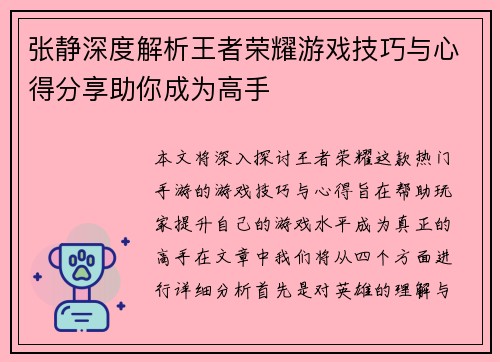 张静深度解析王者荣耀游戏技巧与心得分享助你成为高手

本文将深入探讨王者荣耀这款热门手游的游戏技巧与心得旨在帮助玩家提升自己的游戏水平成为真正的高手在文章中我们将从四个方面进行详细分析首先是对英雄的理解与